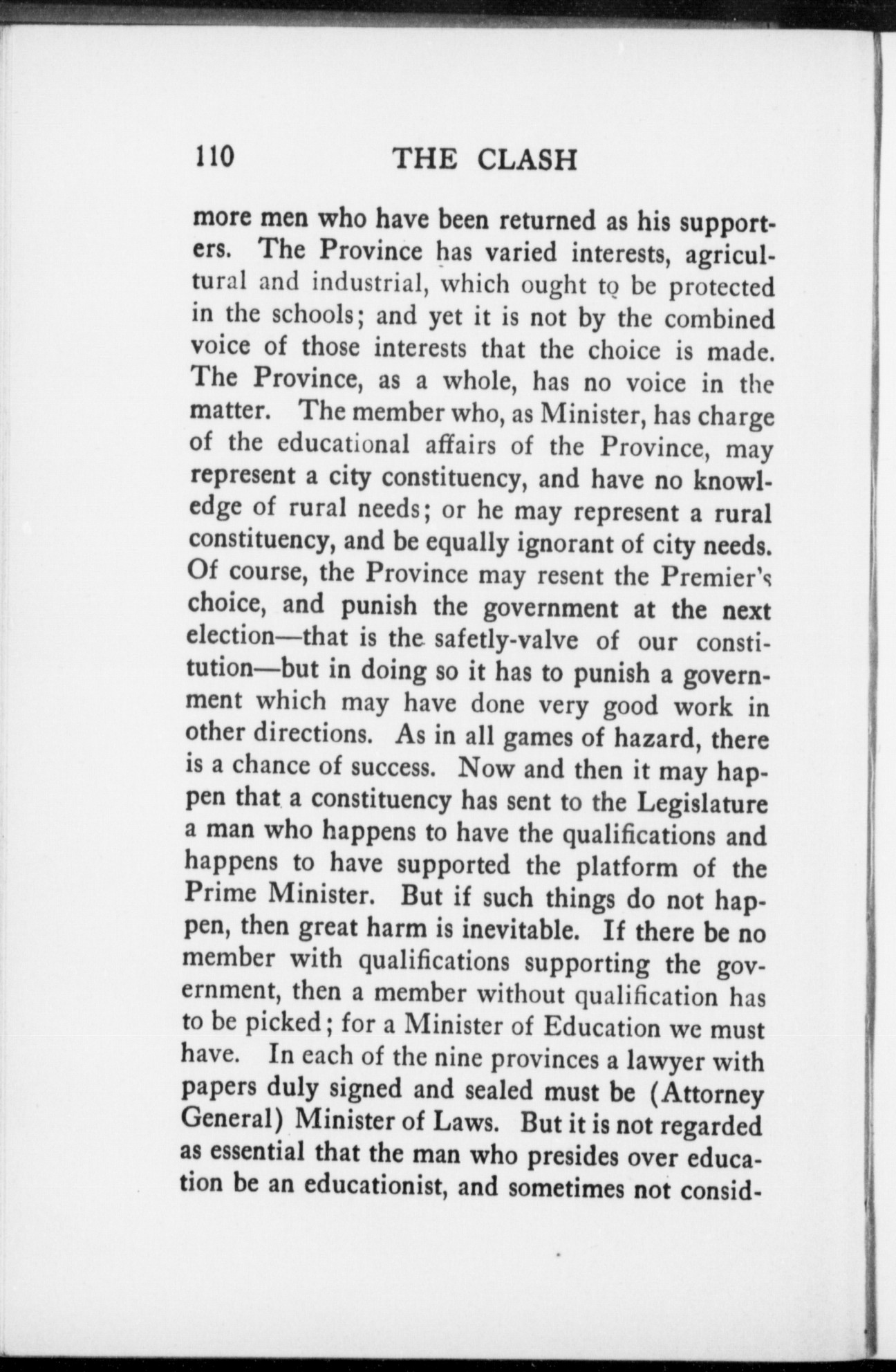 110 THE CLASH

more men who have been returned as his supporters. The Province has varied interests, agricultural and industrial, which ought to be protected in the schools; and yet it is not by the combined voice of those interests that the choice is made. The Province, as a whole, has no voice in the matter. The member who, as Minister, has charge of the educational affairs of the Province, may represent a city constituency, and have no knowledge of rural needs; or he may represent a rural constituency, and be equally ignorant of city needs. Of course, the Province may resent the Premier's choice, and punish the government at the next election—that is the safetly-valve of our constitution—but in doing so it has to punish a government which may have done very good work in other directions. As in all games of hazard, there is a chance of success. Now and then it may happen that a constituency has sent to the Legislature a man who happens to have the qualifications and happens to have supported the platform of the Prime Minister. But if such things do not happen, then great harm is inevitable. If there be no member with qualifications supporting the government, then a member without qualification has to be picked; for a Minister of Education we must have. In each of the nine provinces a lawyer with papers duly signed and sealed must be (Attorney General) Minister of Laws. But it is not regarded as essential that the man who presides over education be an educationist, and sometimes not consid-